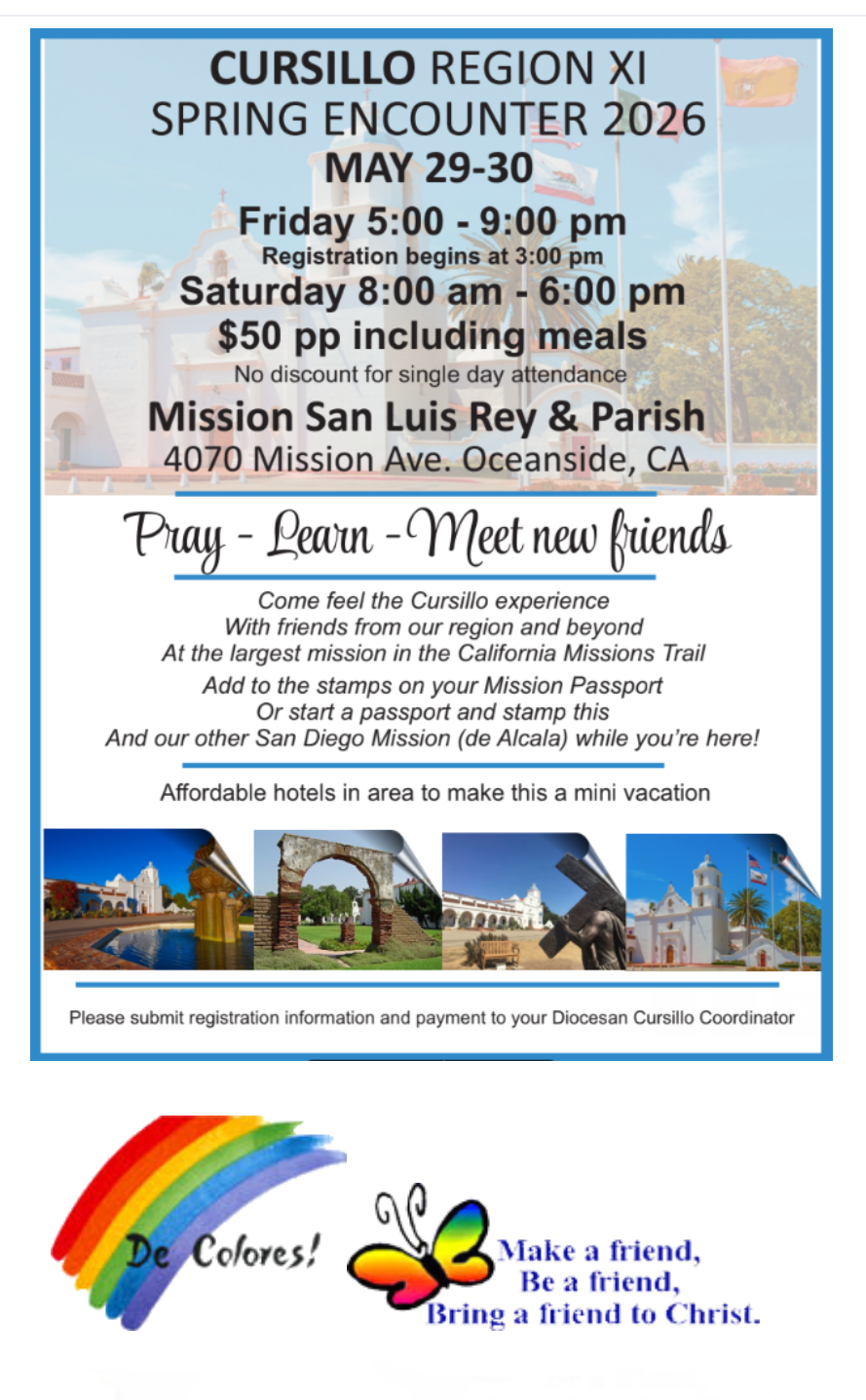 CURSILLO REGION XI
SPRING ENCOUNTER 2026
MAY 29-30
Friday 5:00 - 9:00 pm
Registration begins at 3:00 pm
Saturday 8:00 am - 6:00 pm
$50 pp including meals
No discount for single day attendance
Mission San Luis Rey & Parish
4070 Mission Ave. Oceanside, CA

Pray - Learn - Meet new friends

Come feel the Cursillo experience
With friends from our region and beyond
At the largest mission in the California Missions Trail
Add to the stamps on your Mission Passport
Or start a passport and stamp this
And our other San Diego Mission (de Alcala) while you're here!

Affordable hotels in area to make this a mini vacation

Please submit registration information and payment to your Diocesan Cursillo Coordinator

De Colores!

Make a friend,
Be a friend,
Bring a friend to Christ.